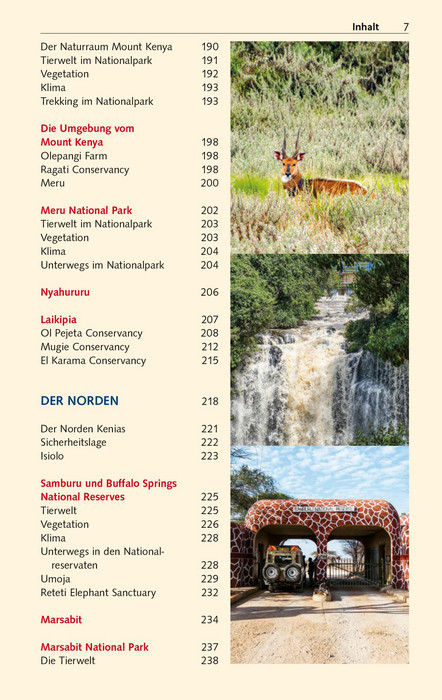 Inhalt 7

Der Naturraum Mount Kenya 190
Tierwelt im Nationalpark 191
Vegetation 192
Klima 193
Trekking im Nationalpark 193

Die Umgebung vom Mount Kenya 198
Olepangi Farm 198
Ragati Conservancy 198
Meru 200

Meru National Park 202
Tierwelt im Nationalpark 203
Vegetation 203
Klima 204
Unterwegs im Nationalpark 204

Nyahururu 206

Laikipia 207
Ol Pejeta Conservancy 208
Mugie Conservancy 212
El Karama Conservancy 215

DER NORDEN 218

Der Norden Kenias 221
Sicherheitslage 222
Isiolo 223

Samburu und Buffalo Springs National Reserves 225
Tierwelt 225
Vegetation 226
Klima 228
Unterwegs in den Nationalreservaten 228
Umoja 229
Reteti Elephant Sanctuary 232

Marsabit 234

Marsabit National Park 237
Die Tierwelt 238